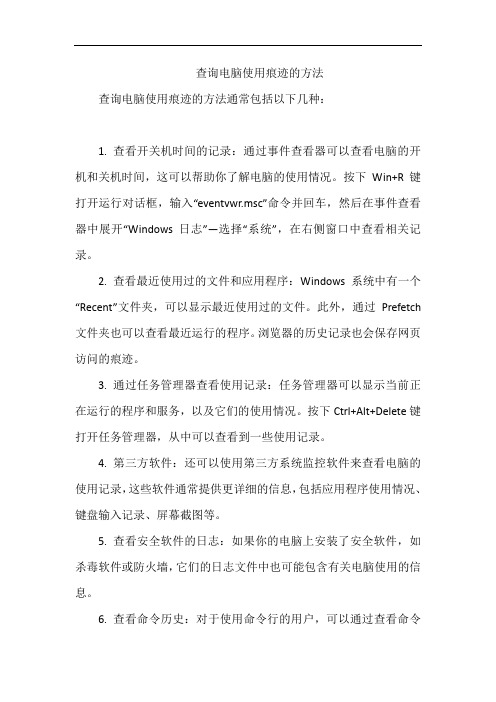 查询电脑使用痕迹的方法

查询电脑使用痕迹的方法通常包括以下几种：

1. 查看开关机时间的记录：通过事件查看器可以查看电脑的开机和关机时间，这可以帮助你了解电脑的使用情况。按下 Win+R 键打开运行对话框，输入“eventvwr.msc”命令并回车，然后在事件查看器中展开“Windows 日志”—选择“系统”，在右侧窗口中查看相关记录。

2. 查看最近使用过的文件和应用程序：Windows 系统中有一个“Recent”文件夹，可以显示最近使用过的文件。此外，通过 Prefetch 文件夹也可以查看最近运行的程序。浏览器的历史记录也会保存网页访问的痕迹。

3. 通过任务管理器查看使用记录：任务管理器可以显示当前正在运行的程序和服务，以及它们的使用情况。按下 Ctrl+Alt+Delete 键打开任务管理器，从中可以查看到一些使用记录。

4. 第三方软件：还可以使用第三方系统监控软件来查看电脑的使用记录，这些软件通常提供更详细的信息，包括应用程序使用情况、键盘输入记录、屏幕截图等。

5. 查看安全软件的日志：如果你的电脑上安装了安全软件，如杀毒软件或防火墙，它们的日志文件中也可能包含有关电脑使用的信息。

6. 查看命令历史：对于使用命令行的用户，可以通过查看命令